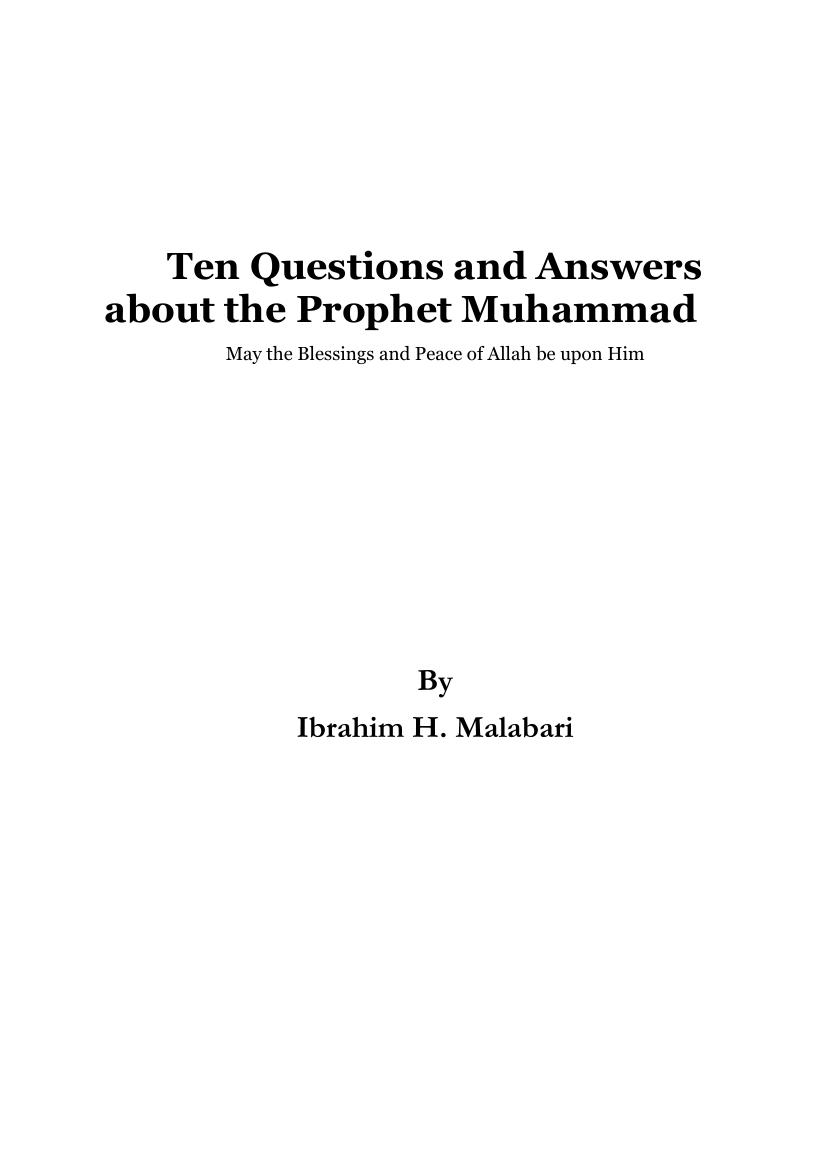 Ten Questions and Answers about the Prophet Muhammad

May the Blessings and Peace of Allah be upon Him

By

Ibrahim H. Malabari